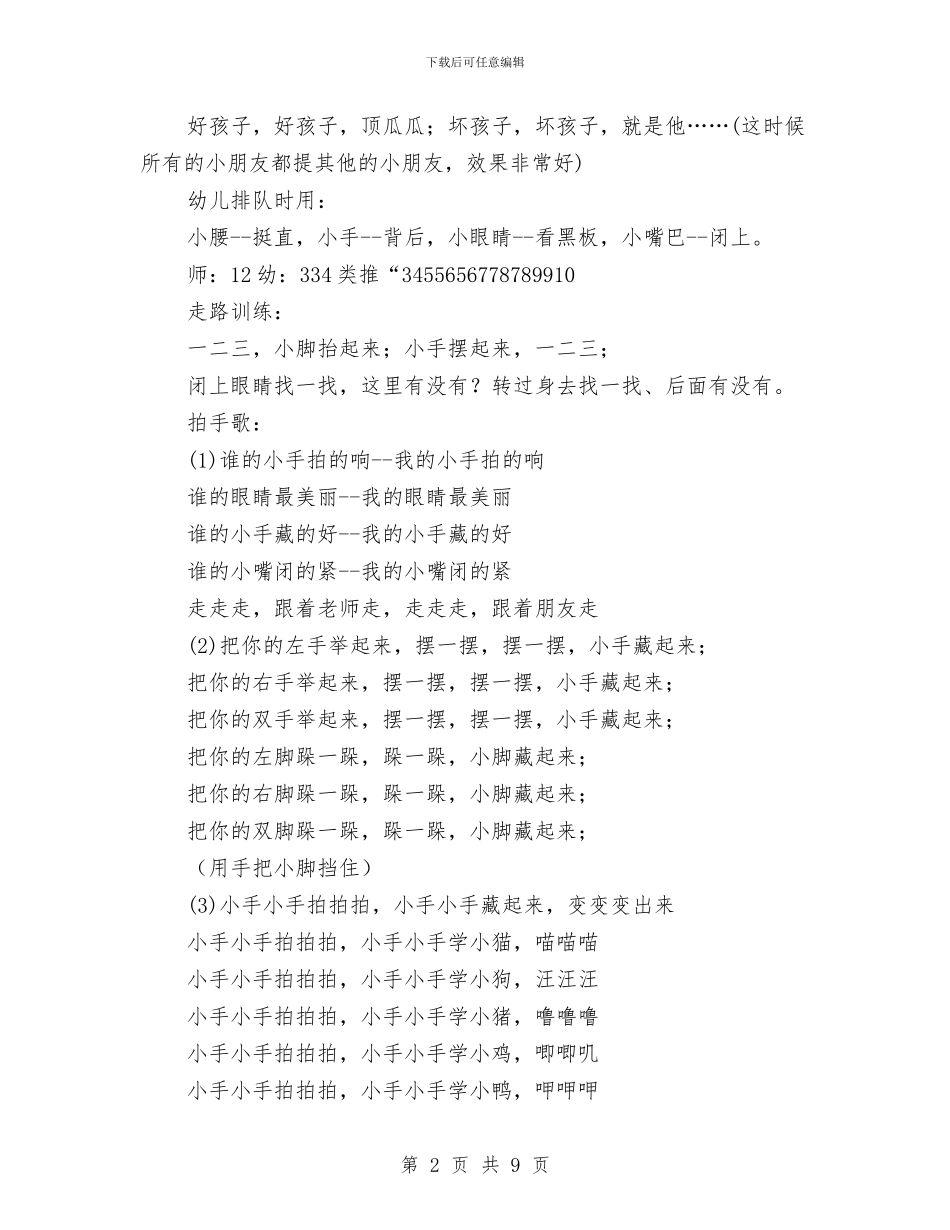 下载后可任意编辑

好孩子，好孩子，顶瓜瓜；坏孩子，坏孩子，就是他……(这时候所有的小朋友都提其他的小朋友，效果非常好)

幼儿排队时用：

小腰--挺直，小手--背后，小眼睛--看黑板，小嘴巴--闭上。

师：12 幼：334 类推“3455656778789910

走路训练：

一二三，小脚抬起来；小手摆起来，一二三；

闭上眼睛找一找，这里有没有？转过身去找一找、后面有没有。

拍手歌：

(1)谁的小手拍的响--我的小手拍的响

谁的眼睛最美丽--我的眼睛最美丽

谁的小手藏的好--我的小手藏的好

谁的小嘴闭的紧--我的小嘴闭的紧

走走走，跟着老师走，走走走，跟着朋友走

(2)把你的左手举起来，摆一摆，摆一摆，小手藏起来；

把你的右手举起来，摆一摆，摆一摆，小手藏起来；

把你的双手举起来，摆一摆，摆一摆，小手藏起来；

把你的左脚跺一跺，跺一跺，小脚藏起来；

把你的右脚跺一跺，跺一跺，小脚藏起来；

把你的双脚跺一跺，跺一跺，小脚藏起来；

（用手把小脚挡住）

(3)小手小手拍拍拍，小手小手藏起来，变变变出来

小手小手拍拍拍，小手小手学小猫，喵喵喵

小手小手拍拍拍，小手小手学小狗，汪汪汪

小手小手拍拍拍，小手小手学小猪，噜噜噜

小手小手拍拍拍，小手小手学小鸡，唧唧叽

小手小手拍拍拍，小手小手学小鸭，呷呷呷

第 2 页 共 9 页